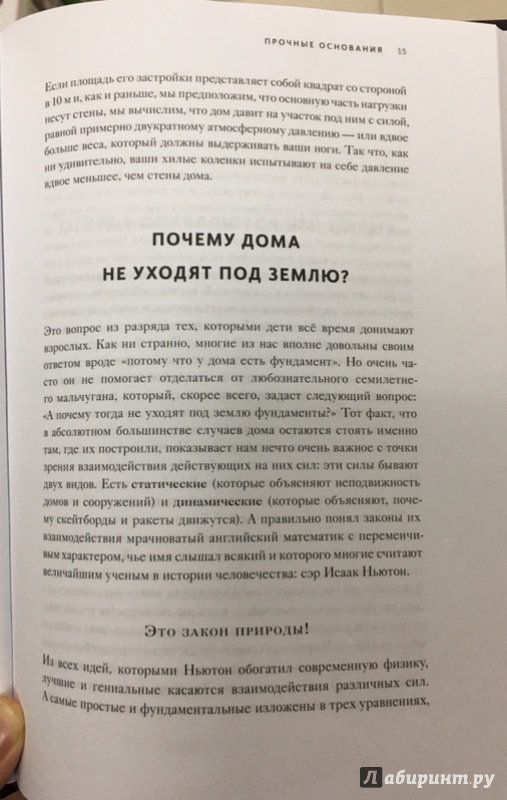 ПРОЧНЫЕ ОСНОВАНИЯ 15

Если площадь его застройки представляет собой квадрат со стороной в 10 м и, как и раньше, мы предположим, что основную часть нагрузки несут стены, мы вычислим, что дом давит на участок под ним с силой, равной примерно двукратному атмосферному давлению — или вдвое больше веса, который должны выдерживать ваши ноги. Так что, как ни удивительно, ваши хилые коленки испытывают на себе давление вдвое меньшее, чем стены дома.

ПОЧЕМУ ДОМА НЕ УХОДЯТ ПОД ЗЕМЛЮ?

Это вопрос из разряда тех, которыми дети всё время донимают взрослых. Как ни странно, многие из нас вполне довольны своим ответом вроде «потому что у дома есть фундамент». Но очень часто он не помогает отделаться от любознательного семилетнего мальчугана, который, скорее всего, задаст следующий вопрос: «А почему тогда не уходят под землю фундаменты?» Тот факт, что в абсолютном большинстве случаев дома остаются стоять именно там, где их построили, показывает нам нечто очень важное с точки зрения взаимодействия действующих на них сил: эти силы бывают двух видов. Есть статические (которые объясняют неподвижность домов и сооружений) и динамические (которые объясняют, почему скейтборды и ракеты движутся). А правильно понял законы их взаимодействия мрачноватый английский математик с переменчивым характером, чье имя слышал всякий и которого многие считают величайшим ученым в истории человечества: сэр Исаак Ньютон.

Это закон природы!

Из всех идей, которыми Ньютон обогатил современную физику, лучшие и гениальные касаются взаимодействия различных сил. А самые простые и фундаментальные изложены в трех уравнениях,

Лабиринт.ру